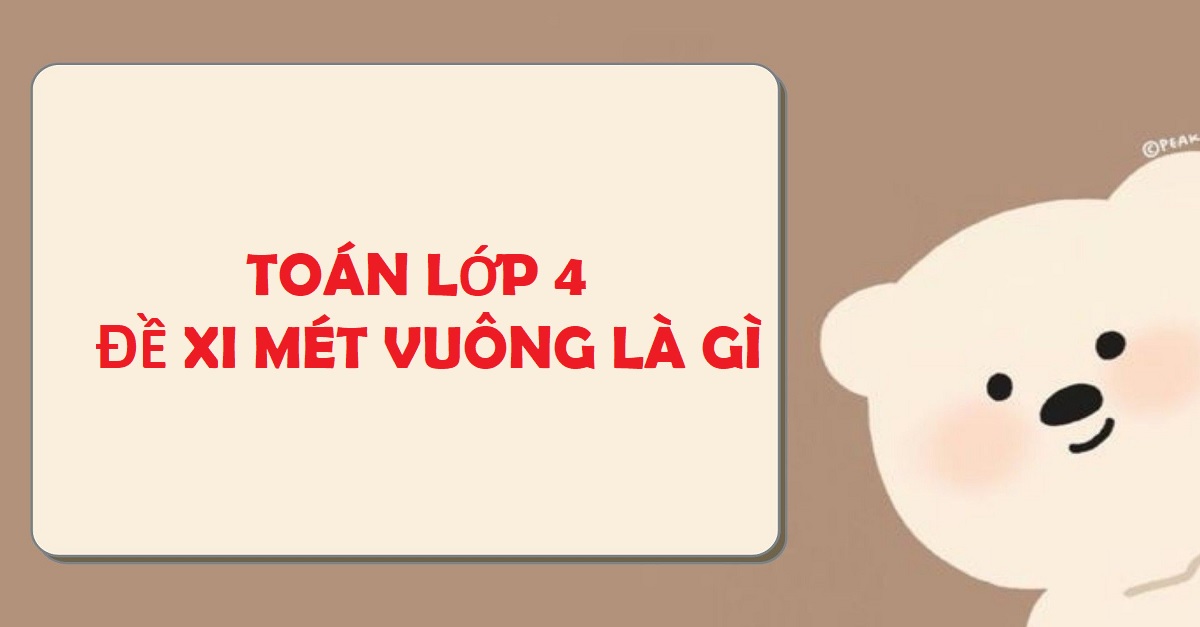 TOÁN LỚP 4
ĐỀ XI MÉT VUÔNG LÀ GÌ

©PEAK